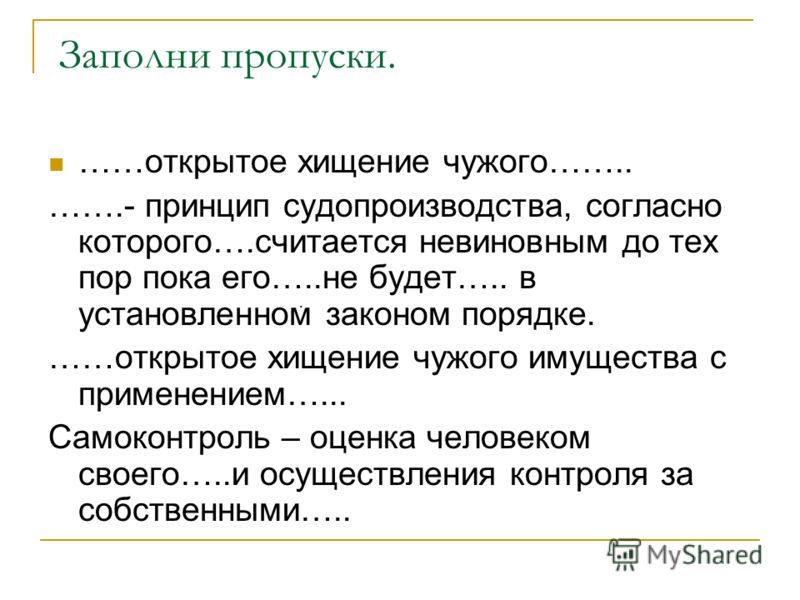 Заполни пропуски.

……открытое хищение чужого……..

…….- принцип судопроизводства, согласно которого….считается невиновным до тех пор пока его…..не будет….. в установленном законом порядке.

……открытое хищение чужого имущества с применением…...

Самоконтроль – оценка человеком своего…..и осуществления контроля за собственными…..

MyShared